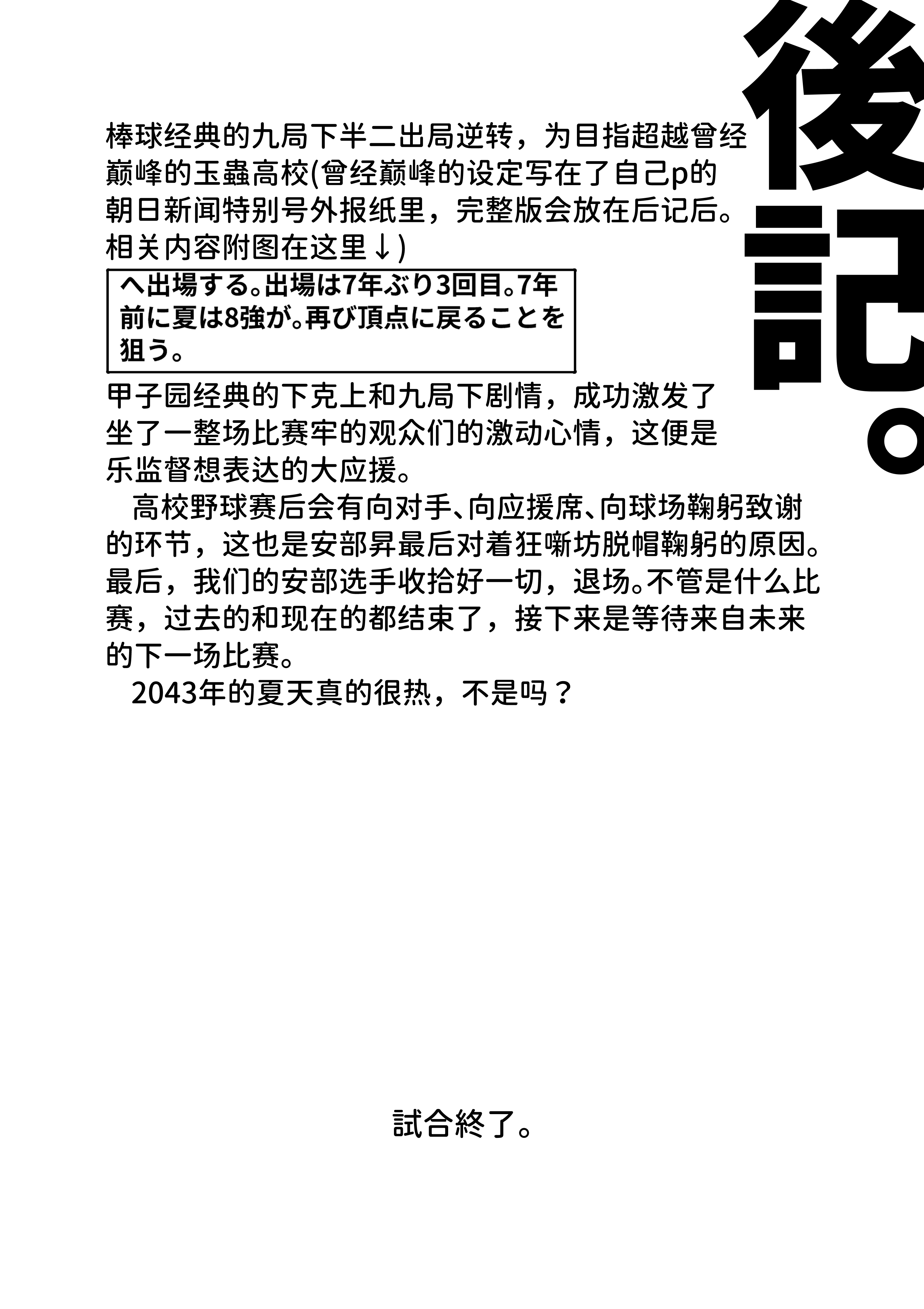 後記。

棒球经典的九局下半二出局逆转，为目指超越曾经巅峰的玉蟲高校(曾经巅峰的设定写在了自己p的朝日新闻特别号外报纸里，完整版会放在后记后。相关内容附图在这里↓)

へ出場する。出場は7年ぶり3回目。7年前に夏は8強が。再び頂点に戻ることを狙う。

甲子园经典的下克上和九局下剧情，成功激发了坐了一整场比赛牢的观众们的激动心情，这便是乐监督想表达的大应援。

高校野球赛后会有向对手、向应援席、向球场鞠躬致谢的环节，这也是安部昇最后对着狂嘶坊脱帽鞠躬的原因。最后，我们的安部选手收拾好一切，退场。不管是什么比赛，过去的和现在的都结束了，接下来是等待来自未来的下一场比赛。

2043年的夏天真的很热，不是吗？

試合終了。